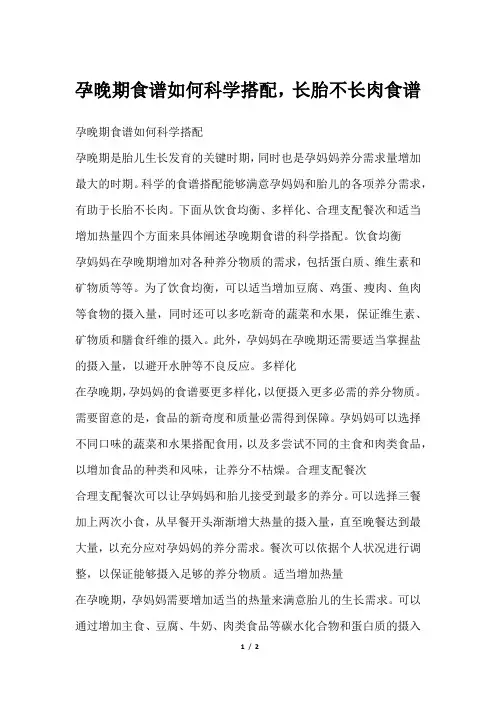 孕晚期食谱如何科学搭配，长胎不长肉食谱

孕晚期食谱如何科学搭配

孕晚期是胎儿生长发育的关键时期，同时也是孕妈妈养分需求量增加最大的时期。科学的食谱搭配能够满意孕妈妈和胎儿的各项养分需求，有助于长胎不长肉。下面从饮食均衡、多样化、合理支配餐次和适当增加热量四个方面来具体阐述孕晚期食谱的科学搭配。饮食均衡

孕妈妈在孕晚期增加对各种养分物质的需求，包括蛋白质、维生素和矿物质等等。为了饮食均衡，可以适当增加豆腐、鸡蛋、瘦肉、鱼肉等食物的摄入量，同时还可以多吃新奇的蔬菜和水果，保证维生素、矿物质和膳食纤维的摄入。此外，孕妈妈在孕晚期还需要适当掌握盐的摄入量，以避开水肿等不良反应。多样化

在孕晚期，孕妈妈的食谱要更多样化，以便摄入更多必需的养分物质。需要留意的是，食品的新奇度和质量必需得到保障。孕妈妈可以选择不同口味的蔬菜和水果搭配食用，以及多尝试不同的主食和肉类食品，以增加食品的种类和风味，让养分不枯燥。合理支配餐次

合理支配餐次可以让孕妈妈和胎儿接受到最多的养分。可以选择三餐加上两次小食，从早餐开头渐渐增大热量的摄入量，直至晚餐达到最大量，以充分应对孕妈妈的养分需求。餐次可以依据个人状况进行调整，以保证能够摄入足够的养分物质。适当增加热量

在孕晚期，孕妈妈需要增加适当的热量来满意胎儿的生长需求。可以通过增加主食、豆腐、牛奶、肉类食品等碳水化合物和蛋白质的摄入

1 / 2